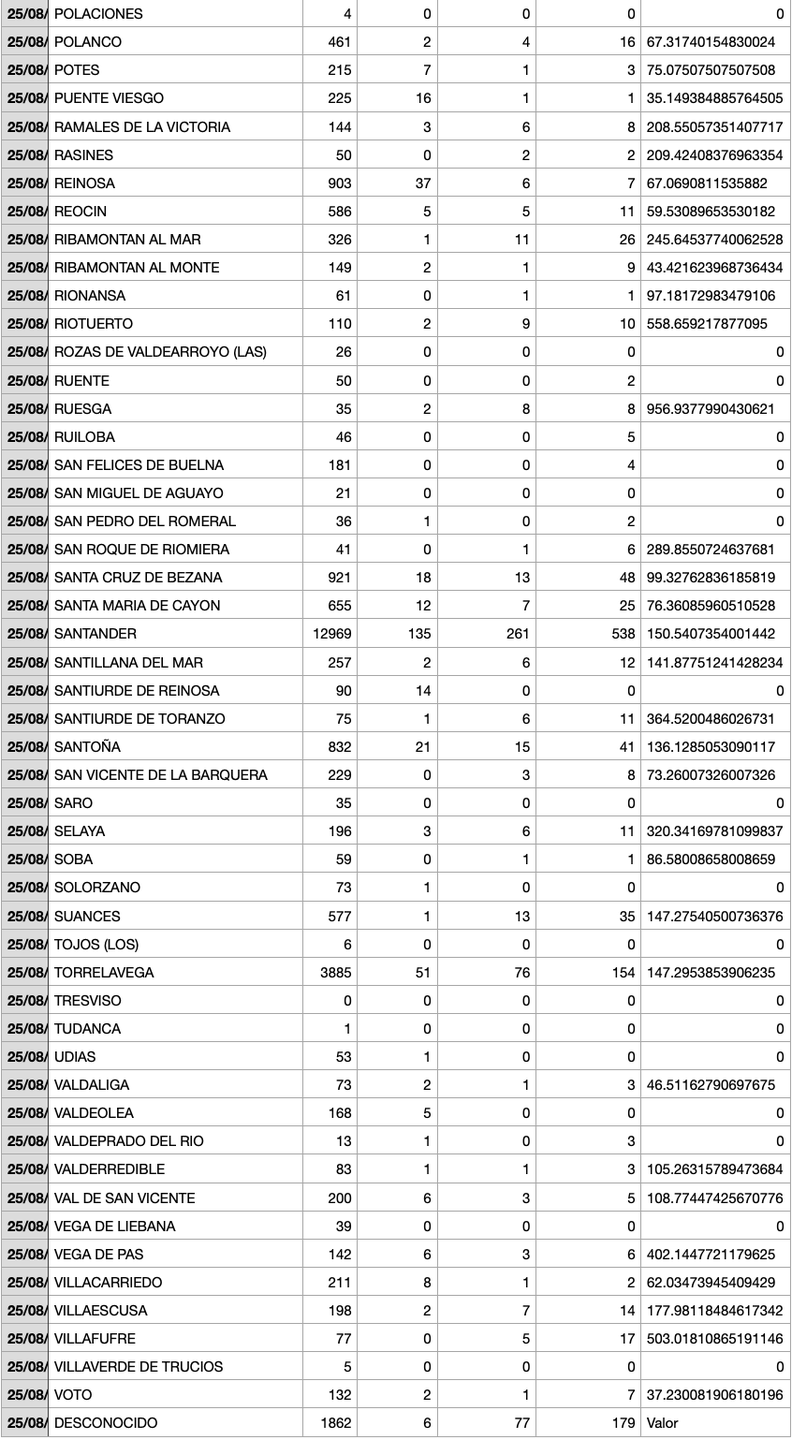 | 25/08/ | POLACIONES | 4 | 0 | 0 | 0 | 0 |
|---|---|---|---|---|---|---|
| 25/08/ | POLANCO | 461 | 2 | 4 | 16 | 67.31740154830024 |
| 25/08/ | POTES | 215 | 7 | 1 | 3 | 75.07507507507508 |
| 25/08/ | PUENTE VIESGO | 225 | 16 | 1 | 1 | 35.149384885764505 |
| 25/08/ | RAMALES DE LA VICTORIA | 144 | 3 | 6 | 8 | 208.55057351407717 |
| 25/08/ | RASINES | 50 | 0 | 2 | 2 | 209.42408376963354 |
| 25/08/ | REINOSA | 903 | 37 | 6 | 7 | 67.0690811535882 |
| 25/08/ | REOCIN | 586 | 5 | 5 | 11 | 59.53089653530182 |
| 25/08/ | RIBAMONTAN AL MAR | 326 | 1 | 11 | 26 | 245.64537740062528 |
| 25/08/ | RIBAMONTAN AL MONTE | 149 | 2 | 1 | 9 | 43.421623968736434 |
| 25/08/ | RIONANSA | 61 | 0 | 1 | 1 | 97.18172983479106 |
| 25/08/ | RIOTUERTO | 110 | 2 | 9 | 10 | 558.659217877095 |
| 25/08/ | ROZAS DE VALDEARROYO (LAS) | 26 | 0 | 0 | 0 | 0 |
| 25/08/ | RUENTE | 50 | 0 | 0 | 2 | 0 |
| 25/08/ | RUESGA | 35 | 2 | 8 | 8 | 956.9377990430621 |
| 25/08/ | RUILOBA | 46 | 0 | 0 | 5 | 0 |
| 25/08/ | SAN FELICES DE BUELNA | 181 | 0 | 0 | 4 | 0 |
| 25/08/ | SAN MIGUEL DE AGUAYO | 21 | 0 | 0 | 0 | 0 |
| 25/08/ | SAN PEDRO DEL ROMERAL | 36 | 1 | 0 | 2 | 0 |
| 25/08/ | SAN ROQUE DE RIOMIERA | 41 | 0 | 1 | 6 | 289.8550724637681 |
| 25/08/ | SANTA CRUZ DE BEZANA | 921 | 18 | 13 | 48 | 99.32762836185819 |
| 25/08/ | SANTA MARIA DE CAYON | 655 | 12 | 7 | 25 | 76.36085960510528 |
| 25/08/ | SANTANDER | 12969 | 135 | 261 | 538 | 150.5407354001442 |
| 25/08/ | SANTILLANA DEL MAR | 257 | 2 | 6 | 12 | 141.87751241428234 |
| 25/08/ | SANTIURDE DE REINOSA | 90 | 14 | 0 | 0 | 0 |
| 25/08/ | SANTIURDE DE TORANZO | 75 | 1 | 6 | 11 | 364.5200486026731 |
| 25/08/ | SANTOÑA | 832 | 21 | 15 | 41 | 136.1285053090117 |
| 25/08/ | SAN VICENTE DE LA BARQUERA | 229 | 0 | 3 | 8 | 73.26007326007326 |
| 25/08/ | SARO | 35 | 0 | 0 | 0 | 0 |
| 25/08/ | SELAYA | 196 | 3 | 6 | 11 | 320.34169781099837 |
| 25/08/ | SOBA | 59 | 0 | 1 | 1 | 86.58008658008659 |
| 25/08/ | SOLORZANO | 73 | 1 | 0 | 0 | 0 |
| 25/08/ | SUANCES | 577 | 1 | 13 | 35 | 147.27540500736376 |
| 25/08/ | TOJOS (LOS) | 6 | 0 | 0 | 0 | 0 |
| 25/08/ | TORRELAVEGA | 3885 | 51 | 76 | 154 | 147.2953853906235 |
| 25/08/ | TRESVISO | 0 | 0 | 0 | 0 | 0 |
| 25/08/ | TUDANCA | 1 | 0 | 0 | 0 | 0 |
| 25/08/ | UDIAS | 53 | 1 | 0 | 0 | 0 |
| 25/08/ | VALDALIGA | 73 | 2 | 1 | 3 | 46.51162790697675 |
| 25/08/ | VALDEOLEA | 168 | 5 | 0 | 0 | 0 |
| 25/08/ | VALDEPRADO DEL RIO | 13 | 1 | 0 | 3 | 0 |
| 25/08/ | VALDERREDIBLE | 83 | 1 | 1 | 3 | 105.26315789473684 |
| 25/08/ | VAL DE SAN VICENTE | 200 | 6 | 3 | 5 | 108.77447425670776 |
| 25/08/ | VEGA DE LIEBANA | 39 | 0 | 0 | 0 | 0 |
| 25/08/ | VEGA DE PAS | 142 | 6 | 3 | 6 | 402.1447721179625 |
| 25/08/ | VILLACARRIEDO | 211 | 8 | 1 | 2 | 62.03473945409429 |
| 25/08/ | VILLAESCUSA | 198 | 2 | 7 | 14 | 177.98118484617342 |
| 25/08/ | VILLAFUFRE | 77 | 0 | 5 | 17 | 503.01810865191146 |
| 25/08/ | VILLAVERDE DE TRUCIOS | 5 | 0 | 0 | 0 | 0 |
| 25/08/ | VOTO | 132 | 2 | 1 | 7 | 37.230081906180196 |
| 25/08/ | DESCONOCIDO | 1862 | 6 | 77 | 179 | Valor |